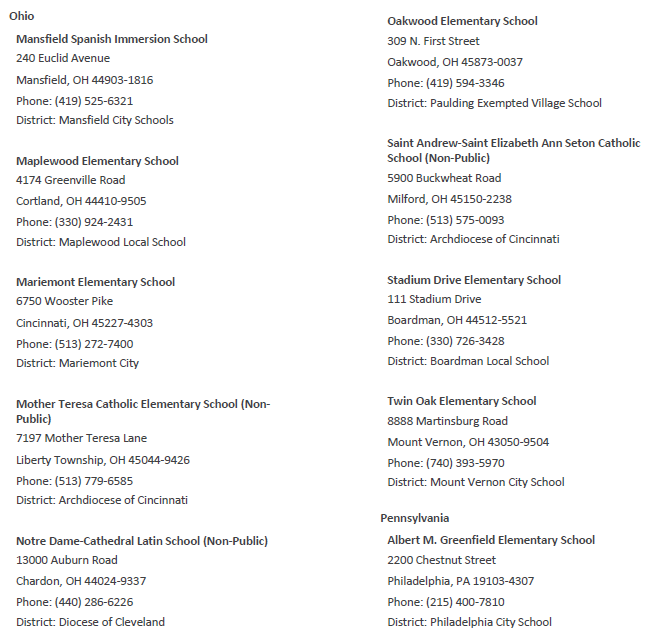 Ohio

Mansfield Spanish Immersion School
240 Euclid Avenue
Mansfield, OH 44903-1816
Phone: (419) 525-6321
District: Mansfield City Schools

Maplewood Elementary School
4174 Greenville Road
Cortland, OH 44410-9505
Phone: (330) 924-2431
District: Maplewood Local School

Mariemont Elementary School
6750 Wooster Pike
Cincinnati, OH 45227-4303
Phone: (513) 272-7400
District: Mariemont City

Mother Teresa Catholic Elementary School (Non-Public)
7197 Mother Teresa Lane
Liberty Township, OH 45044-9426
Phone: (513) 779-6585
District: Archdiocese of Cincinnati

Notre Dame-Cathedral Latin School (Non-Public)
13000 Auburn Road
Chardon, OH 44024-9337
Phone: (440) 286-6226
District: Diocese of Cleveland

Oakwood Elementary School
309 N. First Street
Oakwood, OH 45873-0037
Phone: (419) 594-3346
District: Paulding Exempted Village School

Saint Andrew-Saint Elizabeth Ann Seton Catholic School (Non-Public)
5900 Buckwheat Road
Milford, OH 45150-2238
Phone: (513) 575-0093
District: Archdiocese of Cincinnati

Stadium Drive Elementary School
111 Stadium Drive
Boardman, OH 44512-5521
Phone: (330) 726-3428
District: Boardman Local School

Twin Oak Elementary School
8888 Martinsburg Road
Mount Vernon, OH 43050-9504
Phone: (740) 393-5970
District: Mount Vernon City School

Pennsylvania

Albert M. Greenfield Elementary School
2200 Chestnut Street
Philadelphia, PA 19103-4307
Phone: (215) 400-7810
District: Philadelphia City School